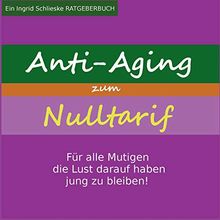 Ein Ingrid Schlieske RATGEBERBUCH

Anti-Aging

zum

Nulltarif

Für alle Mutigen die Lust darauf haben jung zu bleiben!